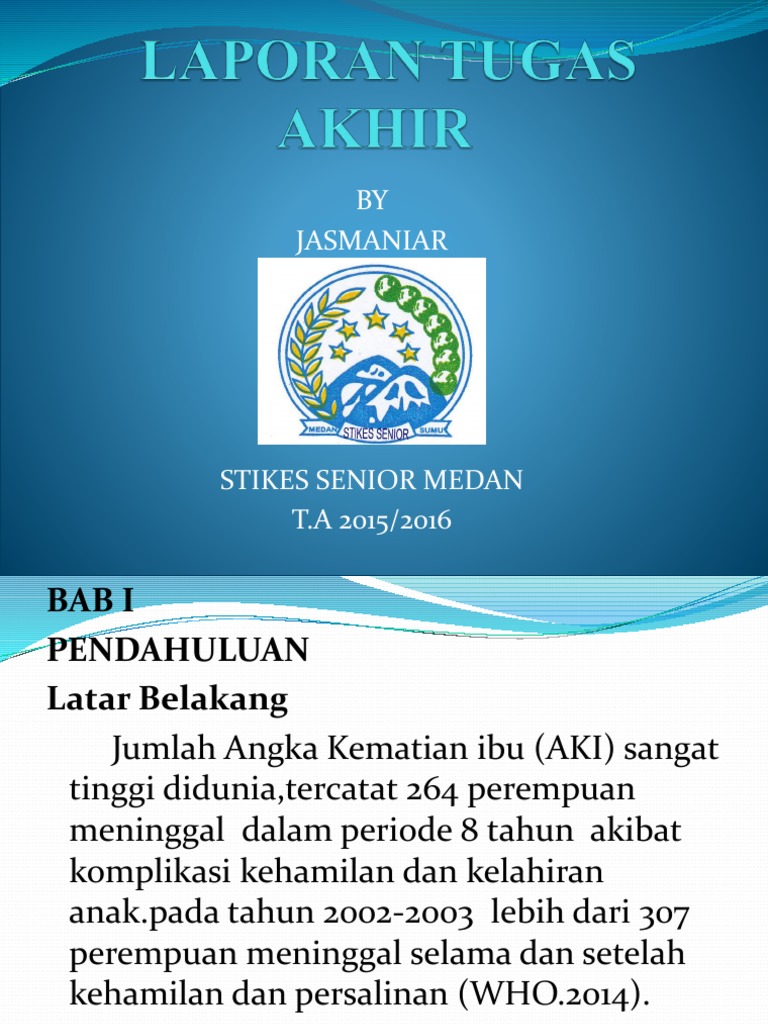 LAPORAN TUGAS AKHIR

BY
JASMANIAR

MEDAN STIKES SENIOR SUMU

STIKES SENIOR MEDAN
T.A 2015/2016

BAB I
PENDAHULUAN
Latar Belakang

Jumlah Angka Kematian ibu (AKI) sangat tinggi didunia,tercatat 264 perempuan meninggal dalam periode 8 tahun akibat komplikasi kehamilan dan kelahiran anak.pada tahun 2002-2003 lebih dari 307 perempuan meninggal selama dan setelah kehamilan dan persalinan (WHO.2014).